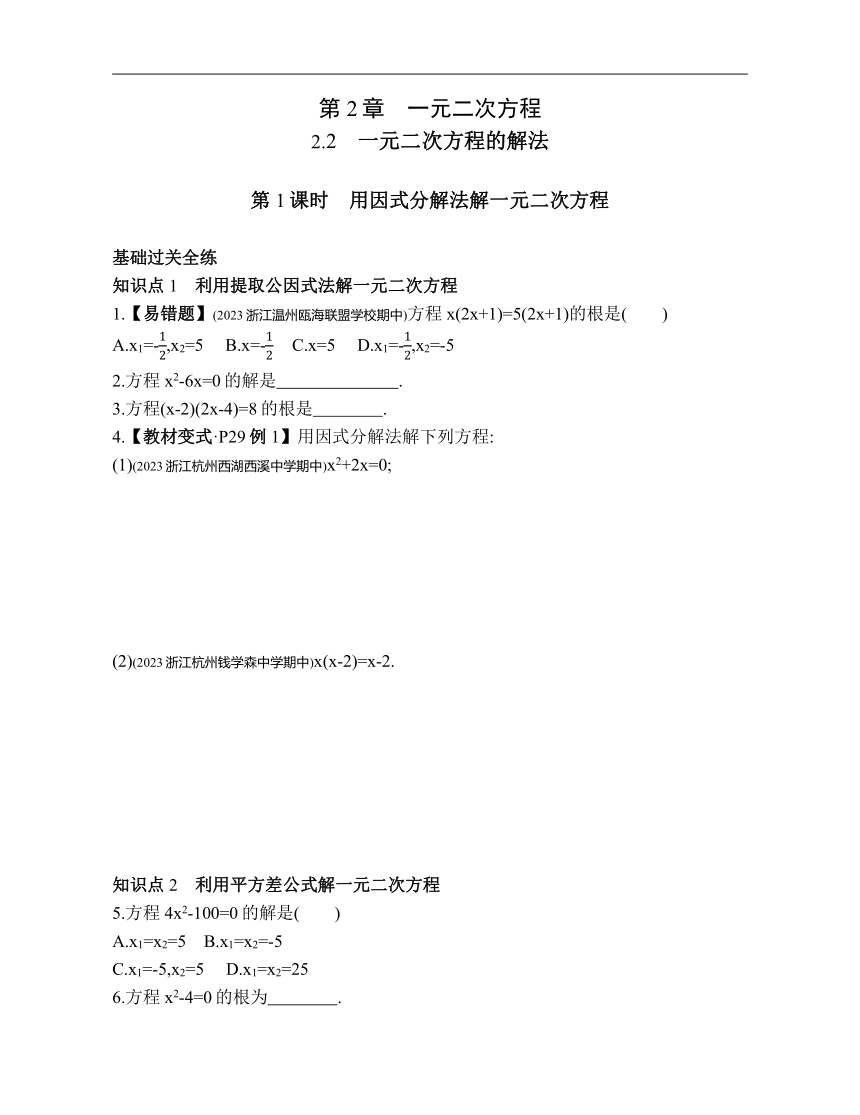 第 2 章　一元二次方程

2.2　一元二次方程的解法

第 1 课时　用因式分解法解一元二次方程

基础过关全练

知识点 1　利用提取公因式法解一元二次方程

1.【易错题】(2023 浙江温州瓯海联盟学校期中)方程 $x(2x+1)=5(2x+1)$的根是(　　)

A.$x_1=-\frac{1}{2},x_2=5$　B.$x=-\frac{1}{2}$　C.$x=5$　D.$x_1=-\frac{1}{2},x_2=-5$

2.方程 $x^2-6x=0$ 的解是______________.

3.方程$(x-2)(2x-4)=8$ 的根是________.

4.【教材变式·P29 例 1】用因式分解法解下列方程:

(1)(2023 浙江杭州西湖西溪中学期中)$x^2+2x=0$;

(2)(2023 浙江杭州钱学森中学期中)$x(x-2)=x-2$.

知识点 2　利用平方差公式解一元二次方程

5.方程 $4x^2-100=0$ 的解是(　　)

A.$x_1=x_2=5$　B.$x_1=x_2=-5$

C.$x_1=-5,x_2=5$　D.$x_1=x_2=25$

6.方程 $x^2-4=0$ 的根为________.